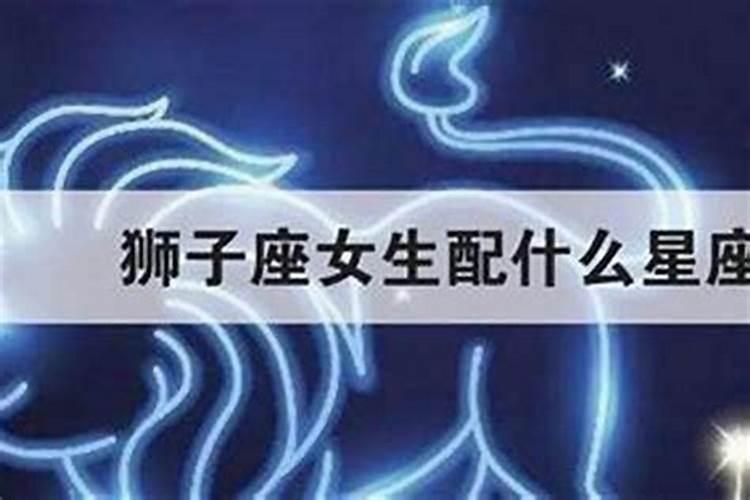 狮子座女生配什么星座